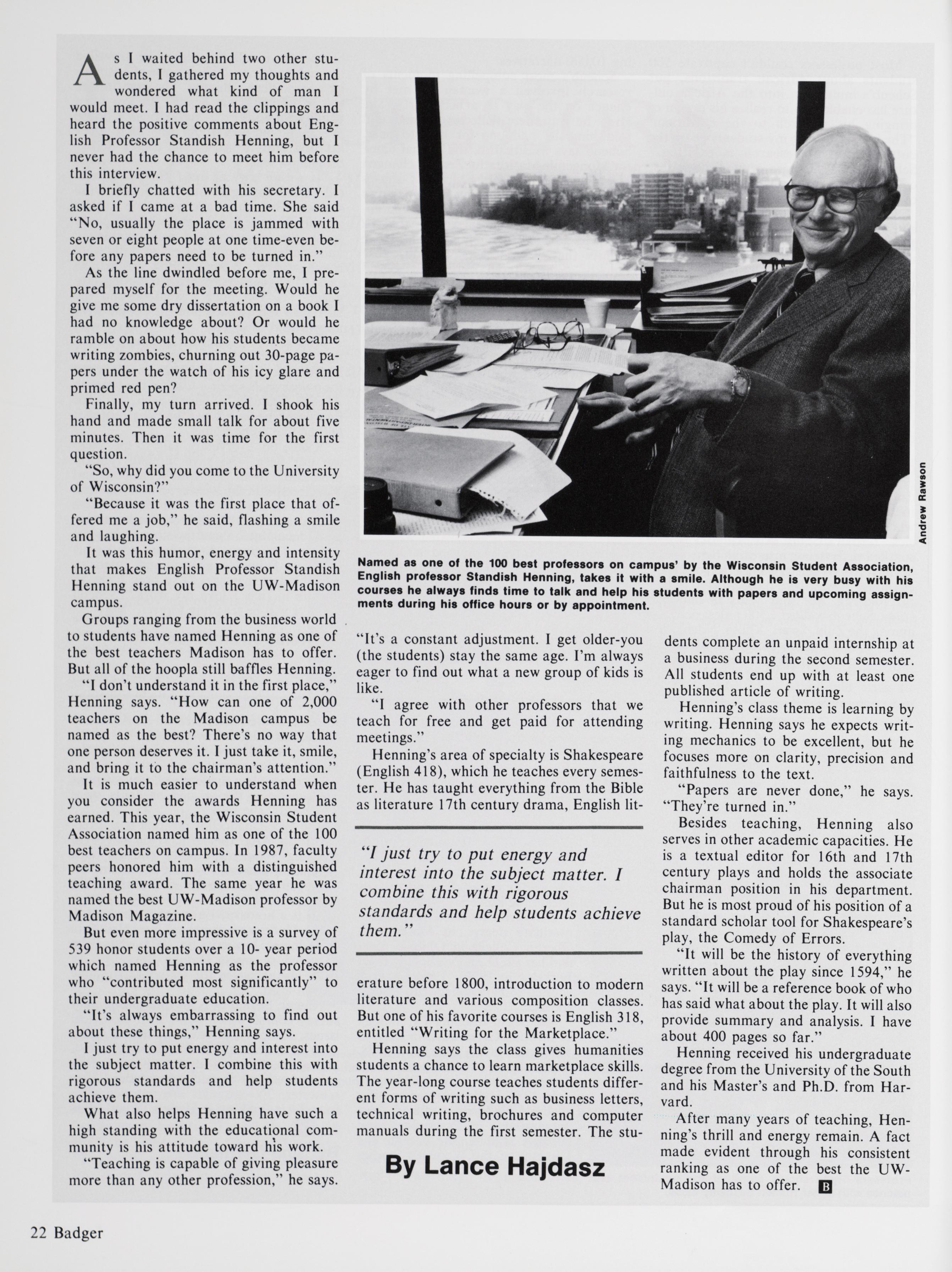 As I waited behind two other students, I gathered my thoughts and wondered what kind of man I would meet. I had read the clippings and heard the positive comments about English Professor Standish Henning, but I never had the chance to meet him before this interview.

I briefly chatted with his secretary. I asked if I came at a bad time. She said "No, usually the place is jammed with seven or eight people at one time-even before any papers need to be turned in."

As the line dwindled before me, I prepared myself for the meeting. Would he give me some dry dissertation on a book I had no knowledge about? Or would he ramble on about how his students became writing zombies, churning out 30-page papers under the watch of his icy glare and primed red pen?

Finally, my turn arrived. I shook his hand and made small talk for about five minutes. Then it was time for the first question.

"So, why did you come to the University of Wisconsin?"

"Because it was the first place that offered me a job," he said, flashing a smile and laughing.

It was this humor, energy and intensity that makes English Professor Standish Henning stand out on the UW-Madison campus.

Groups ranging from the business world to students have named Henning as one of the best teachers Madison has to offer. But all of the hoopla still baffles Henning.

"I don't understand it in the first place," Henning says. "How can one of 2,000 teachers on the Madison campus be named as the best? There's no way that one person deserves it. I just take it, smile, and bring it to the chairman's attention."

It is much easier to understand when you consider the awards Henning has earned. This year, the Wisconsin Student Association named him as one of the 100 best teachers on campus. In 1987, faculty peers honored him with a distinguished teaching award. The same year he was named the best UW-Madison professor by Madison Magazine.

But even more impressive is a survey of 539 honor students over a 10- year period which named Henning as the professor who "contributed most significantly" to their undergraduate education.

"It's always embarrassing to find out about these things," Henning says.

I just try to put energy and interest into the subject matter. I combine this with rigorous standards and help students achieve them.

What also helps Henning have such a high standing with the educational community is his attitude toward his work.

"Teaching is capable of giving pleasure more than any other profession," he says.

Andrew Rawson

Named as one of the 100 best professors on campus' by the Wisconsin Student Association, English professor Standish Henning, takes it with a smile. Although he is very busy with his courses he always finds time to talk and help his students with papers and upcoming assignments during his office hours or by appointment.

"It's a constant adjustment. I get older-you (the students) stay the same age. I'm always eager to find out what a new group of kids is like.

"I agree with other professors that we teach for free and get paid for attending meetings."

Henning's area of specialty is Shakespeare (English 418), which he teaches every semester. He has taught everything from the Bible as literature 17th century drama, English literature before 1800, introduction to modern literature and various composition classes. But one of his favorite courses is English 318, entitled "Writing for the Marketplace."

"I just try to put energy and interest into the subject matter. I combine this with rigorous standards and help students achieve them."

Henning says the class gives humanities students a chance to learn marketplace skills. The year-long course teaches students different forms of writing such as business letters, technical writing, brochures and computer manuals during the first semester. The students complete an unpaid internship at a business during the second semester. All students end up with at least one published article of writing.

By Lance Hajdasz

Henning's class theme is learning by writing. Henning says he expects writing mechanics to be excellent, but he focuses more on clarity, precision and faithfulness to the text.

"Papers are never done," he says. "They're turned in."

Besides teaching, Henning also serves in other academic capacities. He is a textual editor for 16th and 17th century plays and holds the associate chairman position in his department. But he is most proud of his position of a standard scholar tool for Shakespeare's play, the Comedy of Errors.

"It will be the history of everything written about the play since 1594," he says. "It will be a reference book of who has said what about the play. It will also provide summary and analysis. I have about 400 pages so far."

Henning received his undergraduate degree from the University of the South and his Master's and Ph.D. from Harvard.

After many years of teaching, Henning's thrill and energy remain. A fact made evident through his consistent ranking as one of the best the UW-Madison has to offer. B

22 Badger